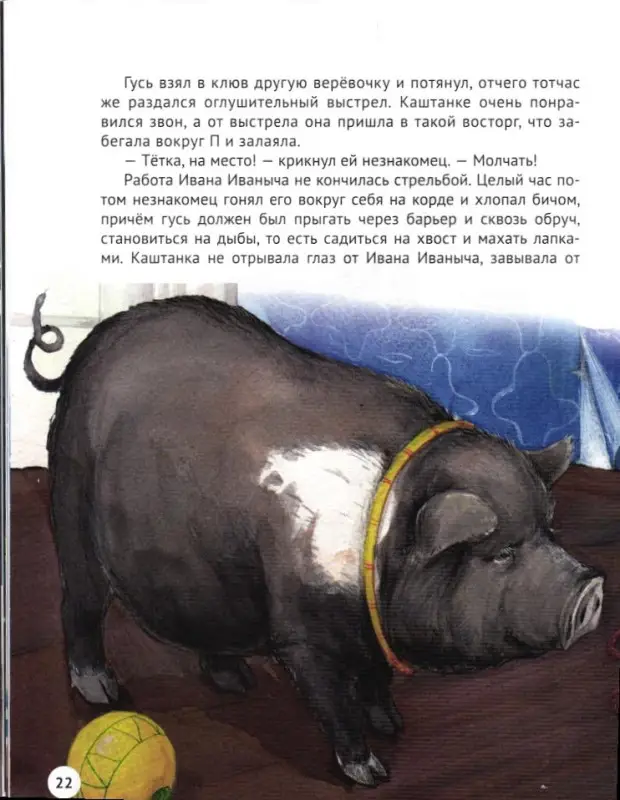 Гусь взял в клюв другую верёвочку и потянул, отчего тотчас же раздался оглушительный выстрел. Каштанке очень понравился звон, а от выстрела она пришла в такой восторг, что забегала вокруг П и залаяла.

— Тётка, на место! — крикнул ей незнакомец. — Молчать!

Работа Ивана Иваныча не кончилась стрельбой. Целый час потом незнакомец гонял его вокруг себя на корде и хлопал бичом, причём гусь должен был прыгать через барьер и сквозь обруч, становиться на дыбы, то есть садиться на хвост и махать лапками. Каштанка не отрывала глаз от Ивана Иваныча, завывала от

22